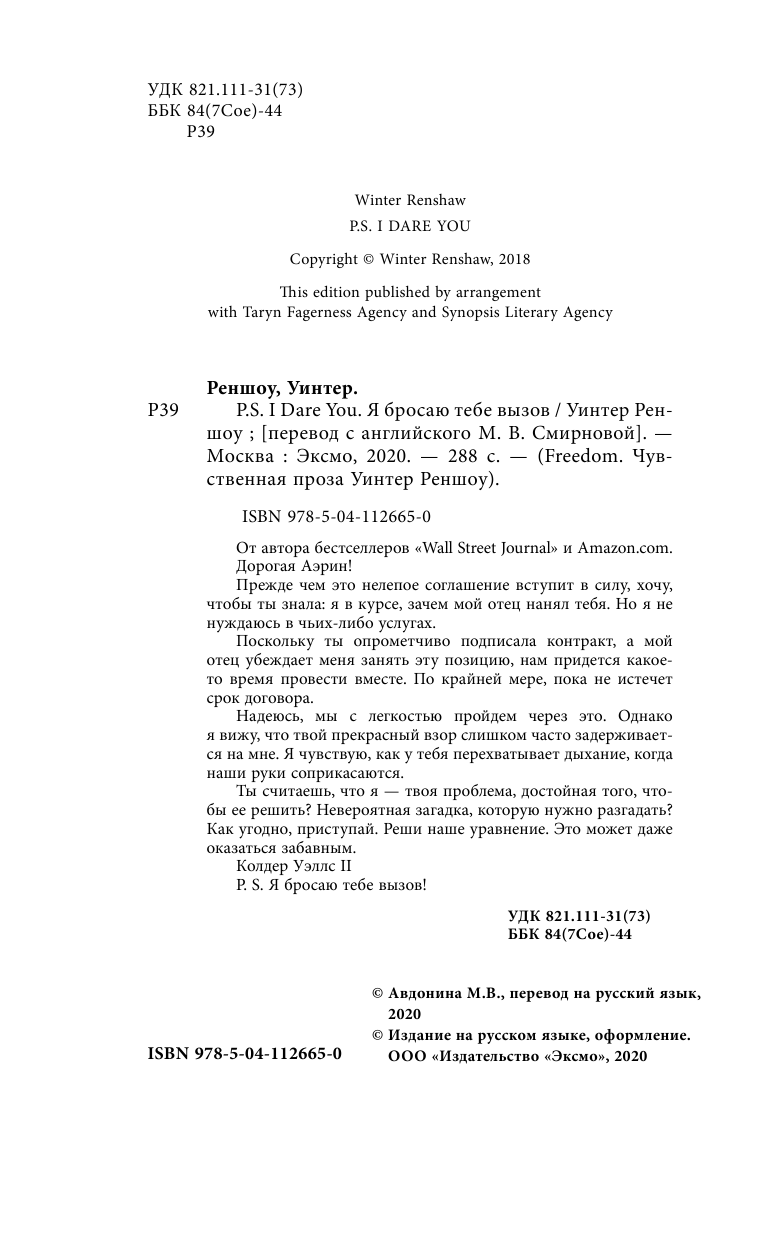 УДК 821.111-31(73)
ББК 84(7Сое)-44
Р39

Winter Renshaw

P.S. I DARE YOU

Copyright © Winter Renshaw, 2018

This edition published by arrangement with Taryn Fagerness Agency and Synopsis Literary Agency

Реншоу, Уинтер.

Р39 P.S. I Dare You. Я бросаю тебе вызов / Уинтер Реншоу ; [перевод с английского М. В. Смирновой]. — Москва : Эксмо, 2020. — 288 с. — (Freedom. Чувственная проза Уинтер Реншоу).

ISBN 978-5-04-112665-0

От автора бестселлеров «Wall Street Journal» и Amazon.com.
Дорогая Аэрин!

Прежде чем это нелепое соглашение вступит в силу, хочу, чтобы ты знала: я в курсе, зачем мой отец нанял тебя. Но я не нуждаюсь в чьих-либо услугах.

Поскольку ты опрометчиво подписала контракт, а мой отец убеждает меня занять эту позицию, нам придется какое-то время провести вместе. По крайней мере, пока не истечет срок договора.

Надеюсь, мы с легкостью пройдем через это. Однако я вижу, что твой прекрасный взор слишком часто задерживается на мне. Я чувствую, как у тебя перехватывает дыхание, когда наши руки соприкасаются.

Ты считаешь, что я — твоя проблема, достойная того, чтобы ее решить? Невероятная загадка, которую нужно разгадать? Как угодно, приступай. Реши наше уравнение. Это может даже оказаться забавным.

Колдер Уэллс II
P. S. Я бросаю тебе вызов!

УДК 821.111-31(73)
ББК 84(7Сое)-44

© Авдонина М.В., перевод на русский язык, 2020
© Издание на русском языке, оформление. ООО «Издательство «Эксмо», 2020

ISBN 978-5-04-112665-0